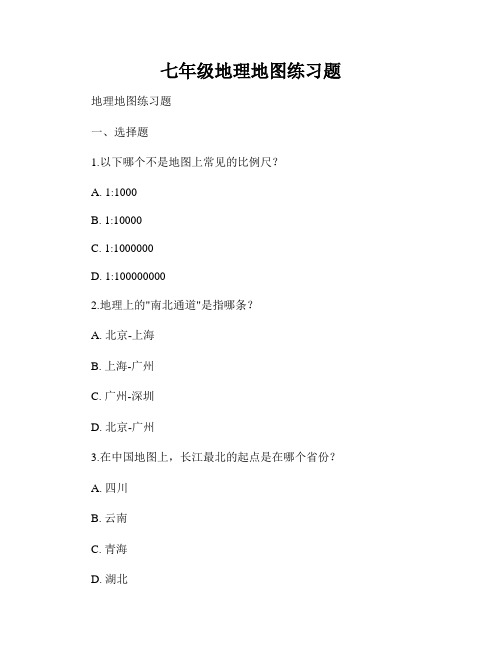 七年级地理地图练习题

地理地图练习题

一、选择题

1.以下哪个不是地图上常见的比例尺?

A. 1:1000

B. 1:10000

C. 1:1000000

D. 1:100000000

2.地理上的"南北通道"是指哪条?

A. 北京-上海

B. 上海-广州

C. 广州-深圳

D. 北京-广州

3.在中国地图上，长江最北的起点是在哪个省份?

A. 四川

B. 云南

C. 青海

D. 湖北